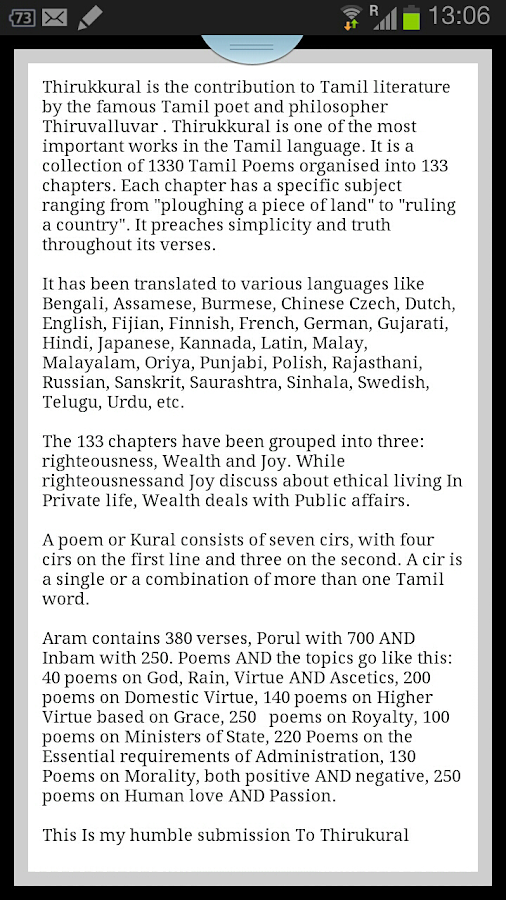 73 R 13:06

Thirukkural is the contribution to Tamil literature by the famous Tamil poet and philosopher Thiruvalluvar . Thirukkural is one of the most important works in the Tamil language. It is a collection of 1330 Tamil Poems organised into 133 chapters. Each chapter has a specific subject ranging from "ploughing a piece of land" to "ruling a country". It preaches simplicity and truth throughout its verses.

It has been translated to various languages like Bengali, Assamese, Burmese, Chinese Czech, Dutch, English, Fijian, Finnish, French, German, Gujarati, Hindi, Japanese, Kannada, Latin, Malay, Malayalam, Oriya, Punjabi, Polish, Rajasthani, Russian, Sanskrit, Saurashtra, Sinhala, Swedish, Telugu, Urdu, etc.

The 133 chapters have been grouped into three: righteousness, Wealth and Joy. While righteousnessand Joy discuss about ethical living In Private life, Wealth deals with Public affairs.

A poem or Kural consists of seven cirs, with four cirs on the first line and three on the second. A cir is a single or a combination of more than one Tamil word.

Aram contains 380 verses, Porul with 700 AND Inbam with 250. Poems AND the topics go like this: 40 poems on God, Rain, Virtue AND Ascetics, 200 poems on Domestic Virtue, 140 poems on Higher Virtue based on Grace, 250 poems on Royalty, 100 poems on Ministers of State, 220 Poems on the Essential requirements of Administration, 130 Poems on Morality, both positive AND negative, 250 poems on Human love AND Passion.

This Is my humble submission To Thirukural